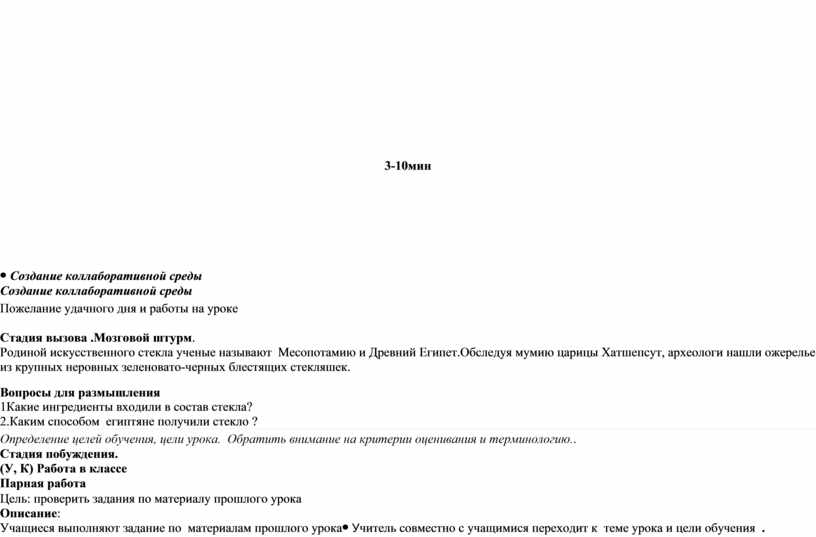 3-10мин

• Создание коллаборативной среды
Создание коллаборативной среды
Пожелание удачного дня и работы на уроке

Стадия вызова .Мозговой штурм.
Родиной искусственного стекла ученые называют Месопотамию и Древний Египет.Обследуя мумию царицы Хатшепсут, археологи нашли ожерелье из крупных неровных зеленовато-черных блестящих стекляшек.

Вопросы для размышления
1Какие ингредиенты входили в состав стекла?
2.Каким способом египтяне получили стекло ?
Определение целей обучения, цели урока. Обратить внимание на критерии оценивания и терминологию..
Стадия побуждения.
(У, К) Работа в классе
Парная работа
Цель: проверить задания по материалу прошлого урока
Описание:
Учащиеся выполняют задание по материалам прошлого урока• Учитель совместно с учащимися переходит к теме урока и цели обучения .